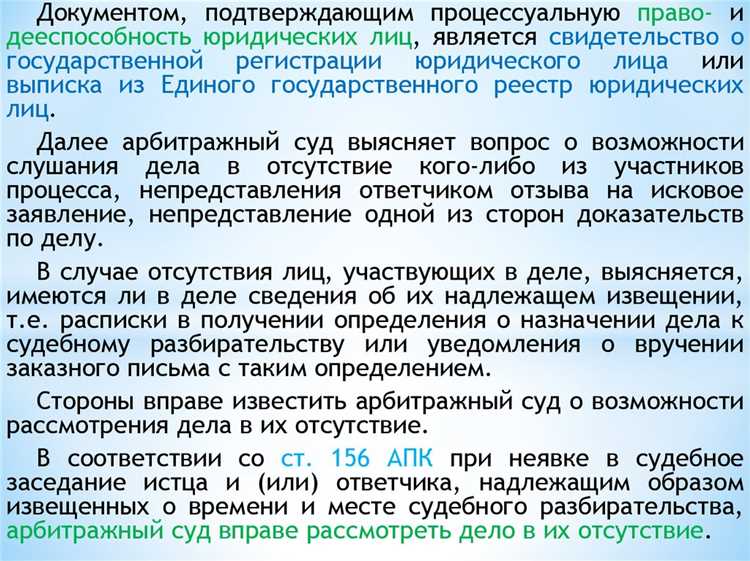 Документом, подтверждающим процессуальную право- и дееспособность юридических лиц, является свидетельство о государственной регистрации юридического лица или выписка из Единого государственного реестр юридических лиц.

Далее арбитражный суд выясняет вопрос о возможности слушания дела в отсутствие кого-либо из участников процесса, непредставления ответчиком отзыва на исковое заявление, непредставление одной из сторон доказательств по делу.

В случае отсутствия лиц, участвующих в деле, выясняется, имеются ли в деле сведения об их надлежащем извещении, т.е. расписки в получении определения о назначении дела к судебному разбирательству или уведомления о вручении заказного письма с таким определением.

Стороны вправе известить арбитражный суд о возможности рассмотрения дела в их отсутствие.

В соответствии со ст. 156 АПК при неявке в судебное заседание истца и (или) ответчика, надлежащим образом извещенных о времени и месте судебного разбирательства, арбитражный суд вправе рассмотреть дело в их отсутствие.